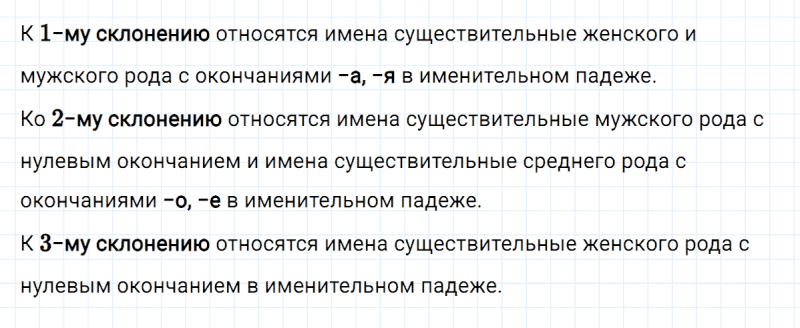 К 1-му склонению относятся имена существительные женского и мужского рода с окончаниями -а, -я в именительном падеже.

Ко 2-му склонению относятся имена существительные мужского рода с нулевым окончанием и имена существительные среднего рода с окончаниями -о, -е в именительном падеже.

К 3-му склонению относятся имена существительные женского рода с нулевым окончанием в именительном падеже.